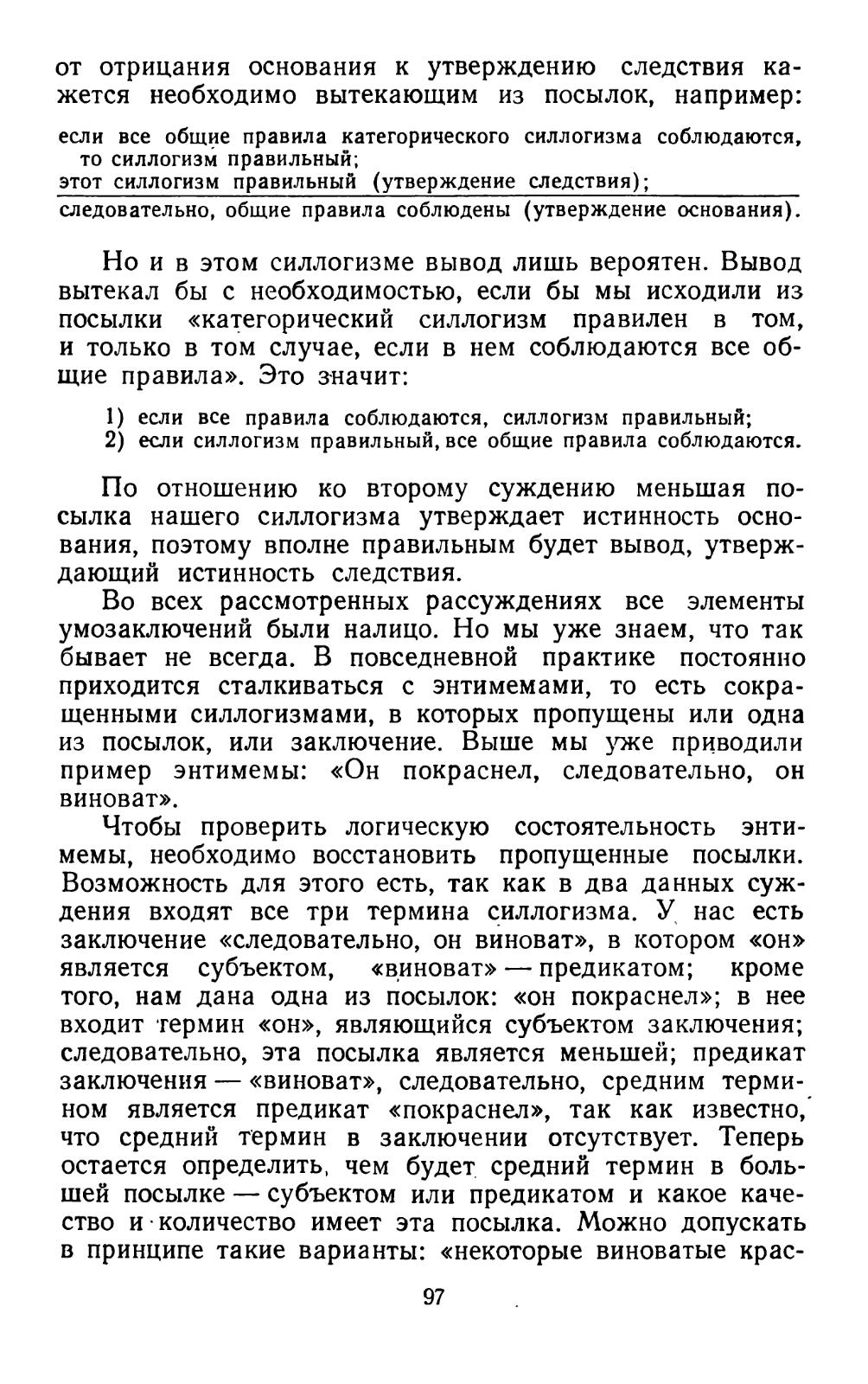 от отрицания основания к утверждению следствия кажется необходимо вытекающим из посылок, например:

если все общие правила категорического силлогизма соблюдаются, то силлогизм правильный;
этот силлогизм правильный (утверждение следствия);
следовательно, общие правила соблюдены (утверждение основания).

Но и в этом силлогизме вывод лишь вероятен. Вывод вытекал бы с необходимостью, если бы мы исходили из посылки «категорический силлогизм правилен в том, и только в том случае, если в нем соблюдаются все общие правила». Это значит:

1) если все правила соблюдаются, силлогизм правильный;
2) если силлогизм правильный, все общие правила соблюдаются.

По отношению ко второму суждению меньшая посылка нашего силлогизма утверждает истинность основания, поэтому вполне правильным будет вывод, утверждающий истинность следствия.

Во всех рассмотренных рассуждениях все элементы умозаключений были налицо. Но мы уже знаем, что так бывает не всегда. В повседневной практике постоянно приходится сталкиваться с энтимемами, то есть сокращенными силлогизмами, в которых пропущены или одна из посылок, или заключение. Выше мы уже приводили пример энтимемы: «Он покраснел, следовательно, он виноват».

Чтобы проверить логическую состоятельность энтимемы, необходимо восстановить пропущенные посылки. Возможность для этого есть, так как в два данных суждения входят все три термина силлогизма. У нас есть заключение «следовательно, он виноват», в котором «он» является субъектом, «виноват» — предикатом; кроме того, нам дана одна из посылок: «он покраснел»; в нее входит термин «он», являющийся субъектом заключения; следовательно, эта посылка является меньшей; предикат заключения — «виноват», следовательно, средним термином является предикат «покраснел», так как известно, что средний термин в заключении отсутствует. Теперь остается определить, чем будет средний термин в большей посылке — субъектом или предикатом и какое качество и количество имеет эта посылка. Можно допускать в принципе такие варианты: «некоторые виноватые крас-

97